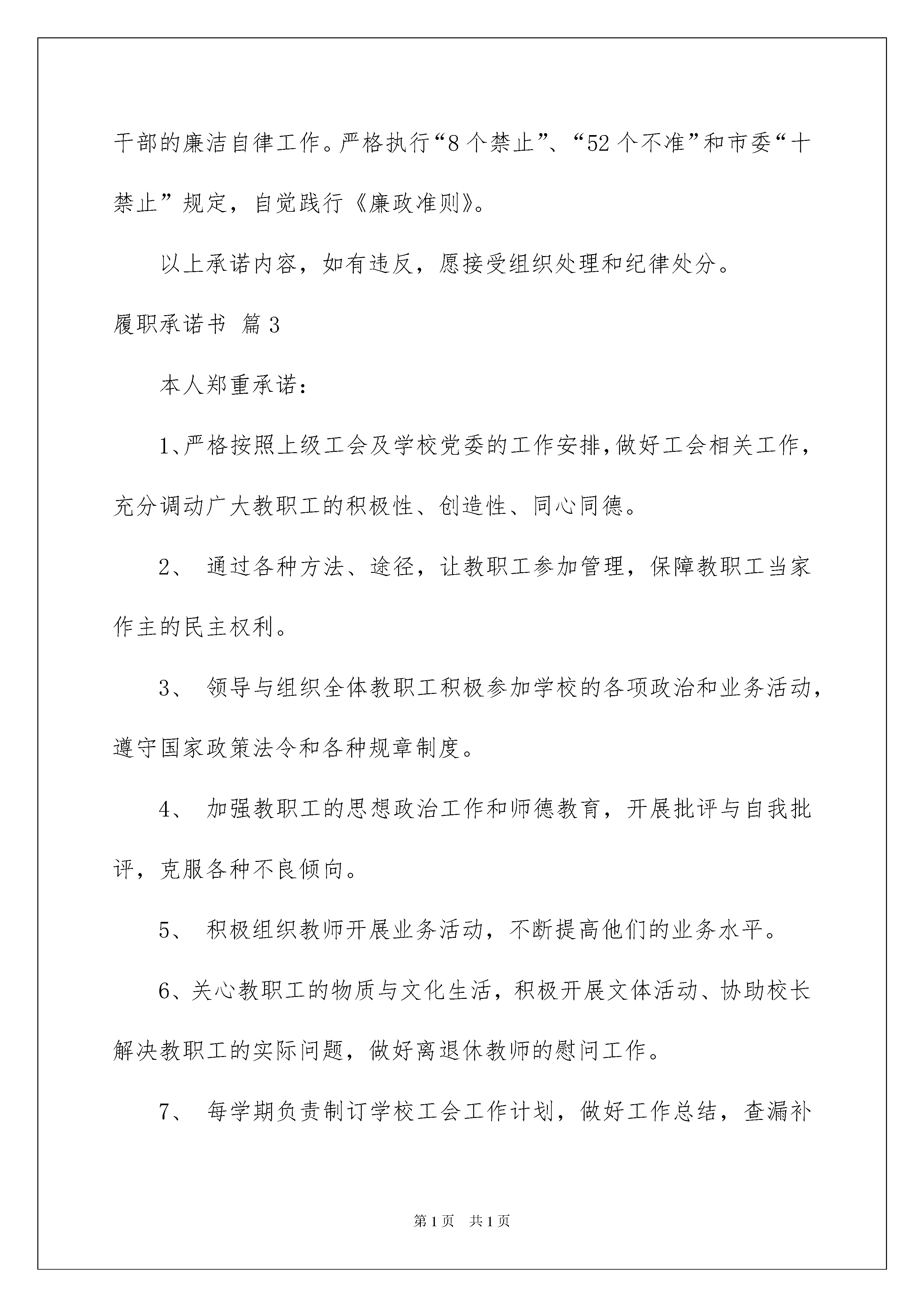 干部的廉洁自律工作。严格执行“8个禁止”、“52个不准”和市委“十禁止”规定，自觉践行《廉政准则》。

以上承诺内容，如有违反，愿接受组织处理和纪律处分。

履职承诺书 篇3

本人郑重承诺：

1、严格按照上级工会及学校党委的工作安排，做好工会相关工作，充分调动广大教职工的积极性、创造性、同心同德。

2、 通过各种方法、途径，让教职工参加管理，保障教职工当家作主的民主权利。

3、 领导与组织全体教职工积极参加学校的各项政治和业务活动，遵守国家政策法令和各种规章制度。

4、 加强教职工的思想政治工作和师德教育，开展批评与自我批评，克服各种不良倾向。

5、 积极组织教师开展业务活动，不断提高他们的业务水平。

6、关心教职工的物质与文化生活，积极开展文体活动、协助校长解决教职工的实际问题，做好离退休教师的慰问工作。

7、 每学期负责制订学校工会工作计划，做好工作总结，查漏补

第1页 共1页